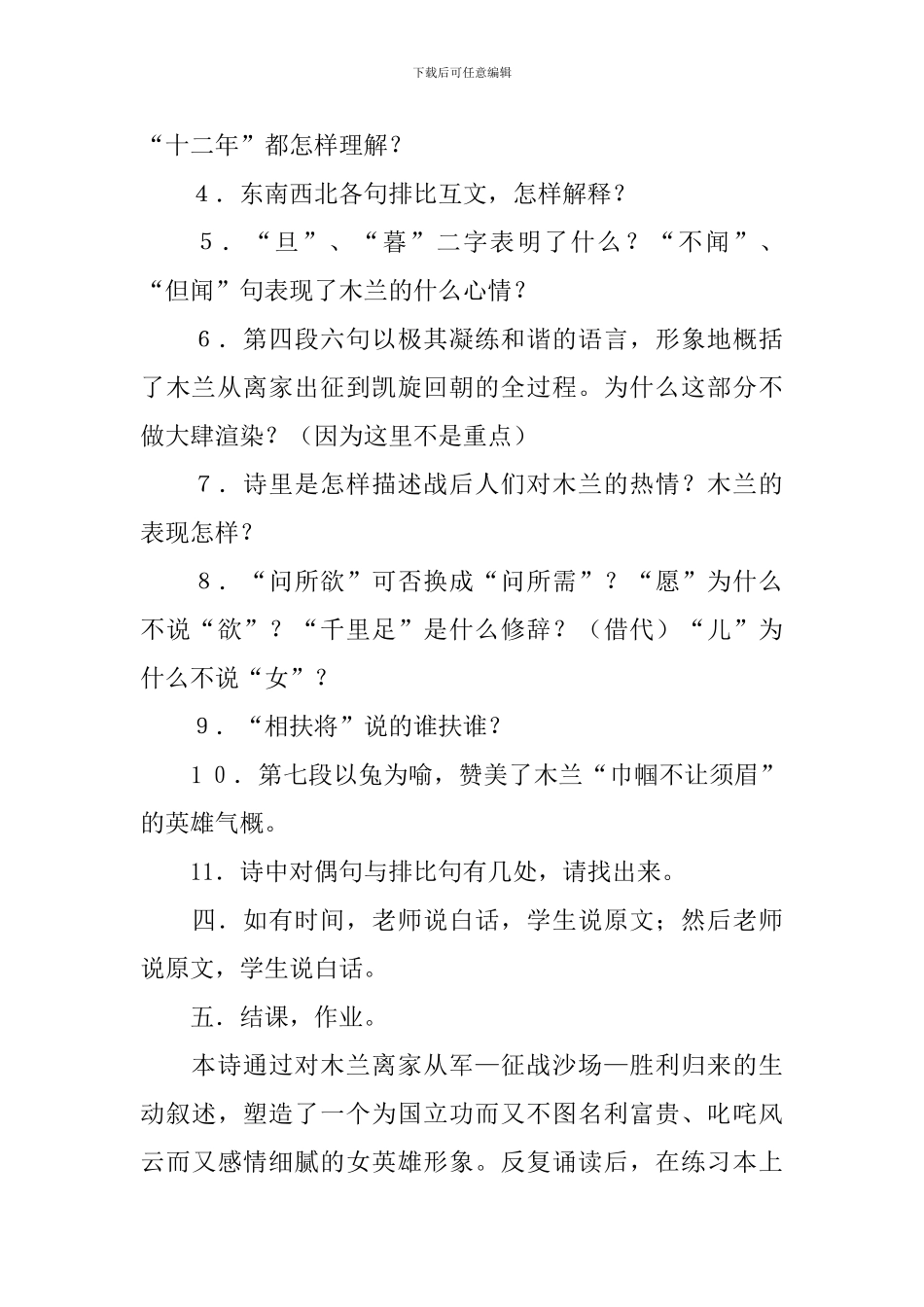 下载后可任意编辑

“十二年”都怎样理解？

4．东南西北各句排比互文，怎样解释？

5．“旦”、“暮”二字表明了什么？“不闻”、“但闻”句表现了木兰的什么心情？

6．第四段六句以极其凝练和谐的语言，形象地概括了木兰从离家出征到凯旋回朝的全过程。为什么这部分不做大肆渲染？（因为这里不是重点）

7．诗里是怎样描述战后人们对木兰的热情？木兰的表现怎样？

8．“问所欲”可否换成“问所需”？“愿”为什么不说“欲”？“千里足”是什么修辞？（借代）“儿”为什么不说“女”？

9．“相扶将”说的谁扶谁？

10．第七段以兔为喻，赞美了木兰“巾帼不让须眉”的英雄气概。

11．诗中对偶句与排比句有几处，请找出来。

四．如有时间，老师说白话，学生说原文；然后老师说原文，学生说白话。

五．结课，作业。

本诗通过对木兰离家从军—征战沙场—胜利归来的生动叙述，塑造了一个为国立功而又不图名利富贵、叱咤风云而又感情细腻的女英雄形象。反复诵读后，在练习本上